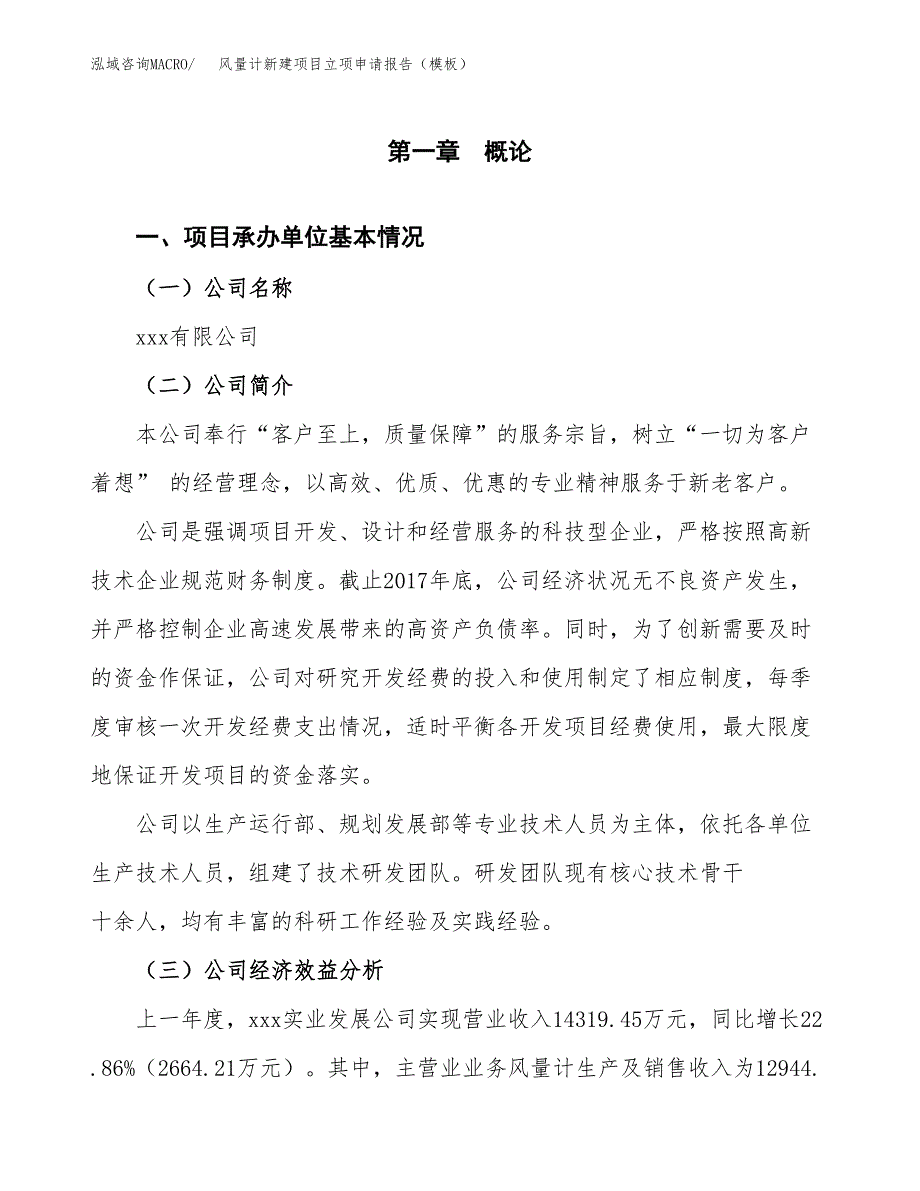 泓域咨询MACRO/　风量计新建项目立项申请报告（模板）

第一章　概论

一、项目承办单位基本情况

（一）公司名称

xxx有限公司

（二）公司简介

本公司奉行“客户至上，质量保障”的服务宗旨，树立“一切为客户着想” 的经营理念，以高效、优质、优惠的专业精神服务于新老客户。

公司是强调项目开发、设计和经营服务的科技型企业，严格按照高新技术企业规范财务制度。截止2017年底，公司经济状况无不良资产发生，并严格控制企业高速发展带来的高资产负债率。同时，为了创新需要及时的资金作保证，公司对研究开发经费的投入和使用制定了相应制度，每季度审核一次开发经费支出情况，适时平衡各开发项目经费使用，最大限度地保证开发项目的资金落实。

公司以生产运行部、规划发展部等专业技术人员为主体，依托各单位生产技术人员，组建了技术研发团队。研发团队现有核心技术骨干十余人，均有丰富的科研工作经验及实践经验。

（三）公司经济效益分析

上一年度，xxx实业发展公司实现营业收入14319.45万元，同比增长22.86%（2664.21万元）。其中，主营业业务风量计生产及销售收入为12944.